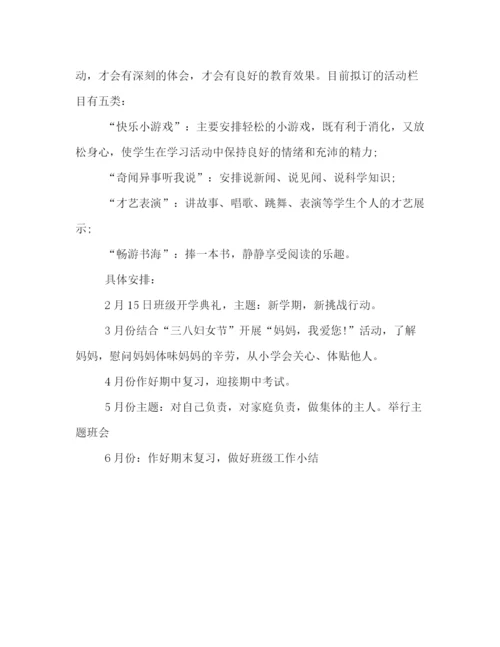 动，才会有深刻的体会，才会有良好的教育效果。目前拟订的活动栏目有五类：

“快乐小游戏”：主要安排轻松的小游戏，既有利于消化，又放松身心，使学生在学习活动中保持良好的情绪和充沛的精力；

“奇闻异事听我说”：安排说新闻、说见闻、说科学知识；

“才艺表演”：讲故事、唱歌、跳舞、表演等学生个人的才艺展示；

“畅游书海”：捧一本书，静静享受阅读的乐趣。

具体安排：

2月15日班级开学典礼，主题：新学期，新挑战行动。

3月份结合“三八妇女节”开展“妈妈，我爱您！”活动，了解妈妈，慰问妈妈体味妈妈的辛劳，从小学会关心、体贴他人。

4月份作好期中复习，迎接期中考试。

5月份主题：对自己负责，对家庭负责，做集体的主人。举行主题班会

6月份：作好期末复习，做好班级工作小结